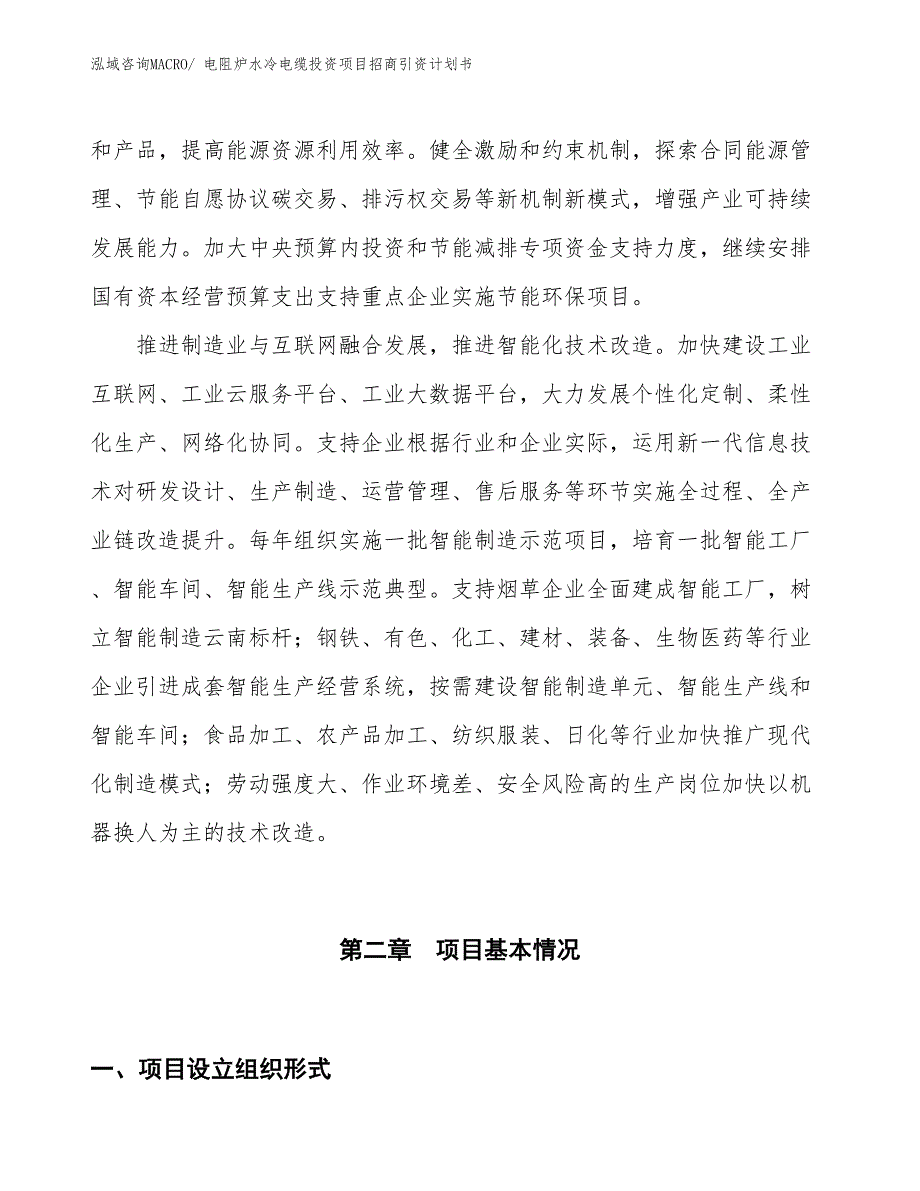 泓域咨询MACRO/ 电阻炉水冷电缆投资项目招商引资计划书

和产品，提高能源资源利用效率。健全激励和约束机制，探索合同能源管理、节能自愿协议碳交易、排污权交易等新机制新模式，增强产业可持续发展能力。加大中央预算内投资和节能减排专项资金支持力度，继续安排国有资本经营预算支出支持重点企业实施节能环保项目。

推进制造业与互联网融合发展，推进智能化技术改造。加快建设工业互联网、工业云服务平台、工业大数据平台，大力发展个性化定制、柔性化生产、网络化协同。支持企业根据行业和企业实际，运用新一代信息技术对研发设计、生产制造、运营管理、售后服务等环节实施全过程、全产业链改造提升。每年组织实施一批智能制造示范项目，培育一批智能工厂、智能车间、智能生产线示范典型。支持烟草企业全面建成智能工厂，树立智能制造云南标杆；钢铁、有色、化工、建材、装备、生物医药等行业企业引进成套智能生产经营系统，按需建设智能制造单元、智能生产线和智能车间；食品加工、农产品加工、纺织服装、日化等行业加快推广现代化制造模式；劳动强度大、作业环境差、安全风险高的生产岗位加快以机器换人为主的技术改造。

第二章 项目基本情况

一、项目设立组织形式